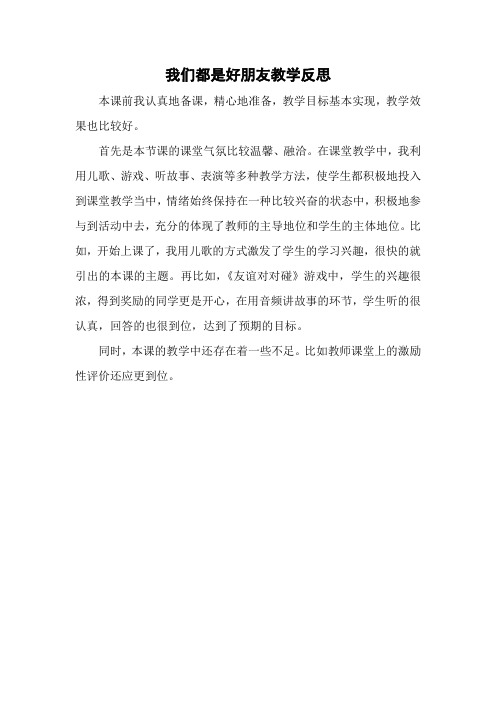 我们都是好朋友教学反思

本课前我认真地备课，精心地准备，教学目标基本实现，教学效果也比较好。

首先是本节课的课堂气氛比较温馨、融洽。在课堂教学中，我利用儿歌、游戏、听故事、表演等多种教学方法，使学生都积极地投入到课堂教学当中，情绪始终保持在一种比较兴奋的状态中，积极地参与到活动中去，充分的体现了教师的主导地位和学生的主体地位。比如，开始上课了，我用儿歌的方式激发了学生的学习兴趣，很快的就引出的本课的主题。再比如，《友谊对对碰》游戏中，学生的兴趣很浓，得到奖励的同学更是开心，在用音频讲故事的环节，学生听的很认真，回答的也很到位，达到了预期的目标。

同时，本课的教学中还存在着一些不足。比如教师课堂上的激励性评价还应更到位。